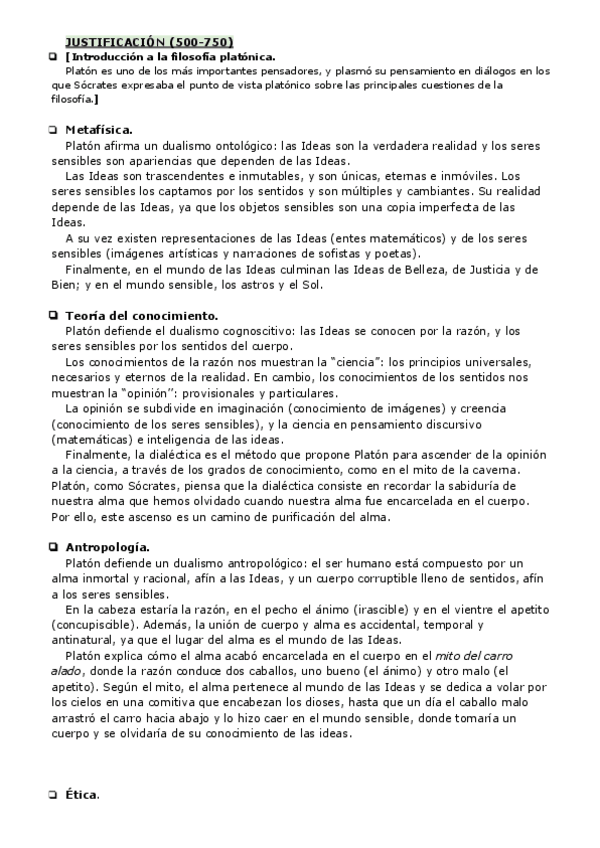 JUSTIFICACIÓN (500-750)

❑ [Introducción a la filosofía platónica.
Platón es uno de los más importantes pensadores, y plasmó su pensamiento en diálogos en los que Sócrates expresaba el punto de vista platónico sobre las principales cuestiones de la filosofía.]

❑ Metafísica.
Platón afirma un dualismo ontológico: las Ideas son la verdadera realidad y los seres sensibles son apariencias que dependen de las Ideas.
Las Ideas son trascendentes e inmutables, y son únicas, eternas e inmóviles. Los seres sensibles los captamos por los sentidos y son múltiples y cambiantes. Su realidad depende de las Ideas, ya que los objetos sensibles son una copia imperfecta de las Ideas.
A su vez existen representaciones de las Ideas (entes matemáticos) y de los seres sensibles (imágenes artísticas y narraciones de sofistas y poetas).
Finalmente, en el mundo de las Ideas culminan las Ideas de Belleza, de Justicia y de Bien; y en el mundo sensible, los astros y el Sol.

❑ Teoría del conocimiento.
Platón defiende el dualismo cognoscitivo: las Ideas se conocen por la razón, y los seres sensibles por los sentidos del cuerpo.
Los conocimientos de la razón nos muestran la "ciencia": los principios universales, necesarios y eternos de la realidad. En cambio, los conocimientos de los sentidos nos muestran la "opinión": provisionales y particulares.
La opinión se subdivide en imaginación (conocimiento de imágenes) y creencia (conocimiento de los seres sensibles), y la ciencia en pensamiento discursivo (matemáticas) e inteligencia de las ideas.
Finalmente, la dialéctica es el método que propone Platón para ascender de la opinión a la ciencia, a través de los grados de conocimiento, como en el mito de la caverna. Platón, como Sócrates, piensa que la dialéctica consiste en recordar la sabiduría de nuestra alma que hemos olvidado cuando nuestra alma fue encarcelada en el cuerpo. Por ello, este ascenso es un camino de purificación del alma.

❑ Antropología.
Platón defiende un dualismo antropológico: el ser humano está compuesto por un alma inmortal y racional, afín a las Ideas, y un cuerpo corruptible lleno de sentidos, afín a los seres sensibles.
En la cabeza estaría la razón, en el pecho el ánimo (irascible) y en el vientre el apetito (concupiscible). Además, la unión de cuerpo y alma es accidental, temporal y antinatural, ya que el lugar del alma es el mundo de las Ideas.
Platón explica cómo el alma acabó encarcelada en el cuerpo en el mito del carro alado, donde la razón conduce dos caballos, uno bueno (el ánimo) y otro malo (el apetito). Según el mito, el alma pertenece al mundo de las Ideas y se dedica a volar por los cielos en una comitiva que encabezan los dioses, hasta que un día el caballo malo arrastró el carro hacia abajo y lo hizo caer en el mundo sensible, donde tomaría un cuerpo y se olvidaría de su conocimiento de las ideas.

❑ Ética.